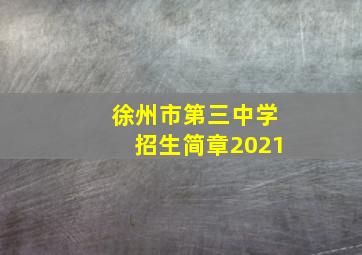 徐州市第三中学
招生简章2021